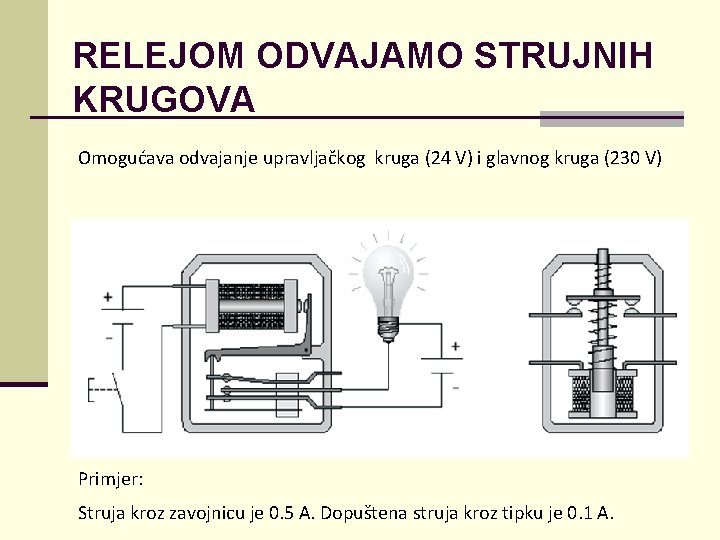 RELEJOM ODVAJAMO STRUJNIH KRUGOVA

Omogućava odvajanje upravljačkog kruga (24 V) i glavnog kruga (230 V)

+
-
+
-

Primjer:

Struja kroz zavojnicu je 0.5 A. Dopuštena struja kroz tipku je 0.1 A.